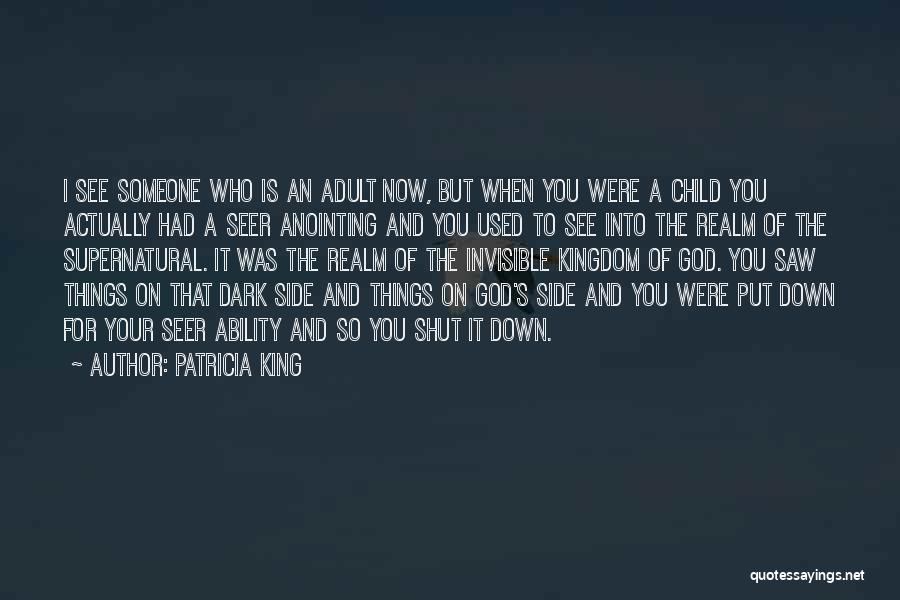 I SEE SOMEONE WHO IS AN ADULT NOW, BUT WHEN YOU WERE A CHILD YOU ACTUALLY HAD A SEER ANOINTING AND YOU USED TO SEE INTO THE REALM OF THE SUPERNATURAL. IT WAS THE REALM OF THE INVISIBLE KINGDOM OF GOD. YOU SAW THINGS ON THAT DARK SIDE AND THINGS ON GOD'S SIDE AND YOU WERE PUT DOWN FOR YOUR SEER ABILITY AND SO YOU SHUT IT DOWN.

~ AUTHOR: PATRICIA KING

quotessayings.net